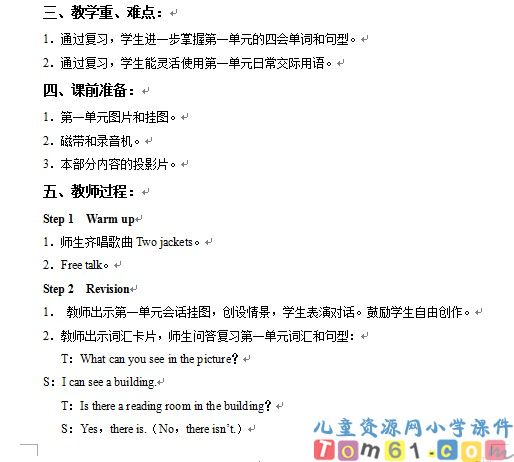 三、教学重、难点：

1．通过复习，学生进一步掌握第一单元的四会单词和句型。

2．通过复习，学生能灵活使用第一单元日常交际用语。

四、课前准备：

1．第一单元图片和挂图。

2．磁带和录音机。

3．本部分内容的投影片。

五、教师过程：

Step 1　Warm up

1．师生齐唱歌曲 Two jackets。

2．Free talk。

Step 2　Revision

1．　教师出示第一单元会话挂图，创设情景，学生表演对话。鼓励学生自由创作。

2．教师出示词汇卡片，师生问答复习第一单元词汇和句型：

T：What can you see in the picture？

S：I can see a building.

T：Is there a reading room in the building？

S：Yes，there is.（No，there isn't.）

儿童资源网小学课件
Tom61.com